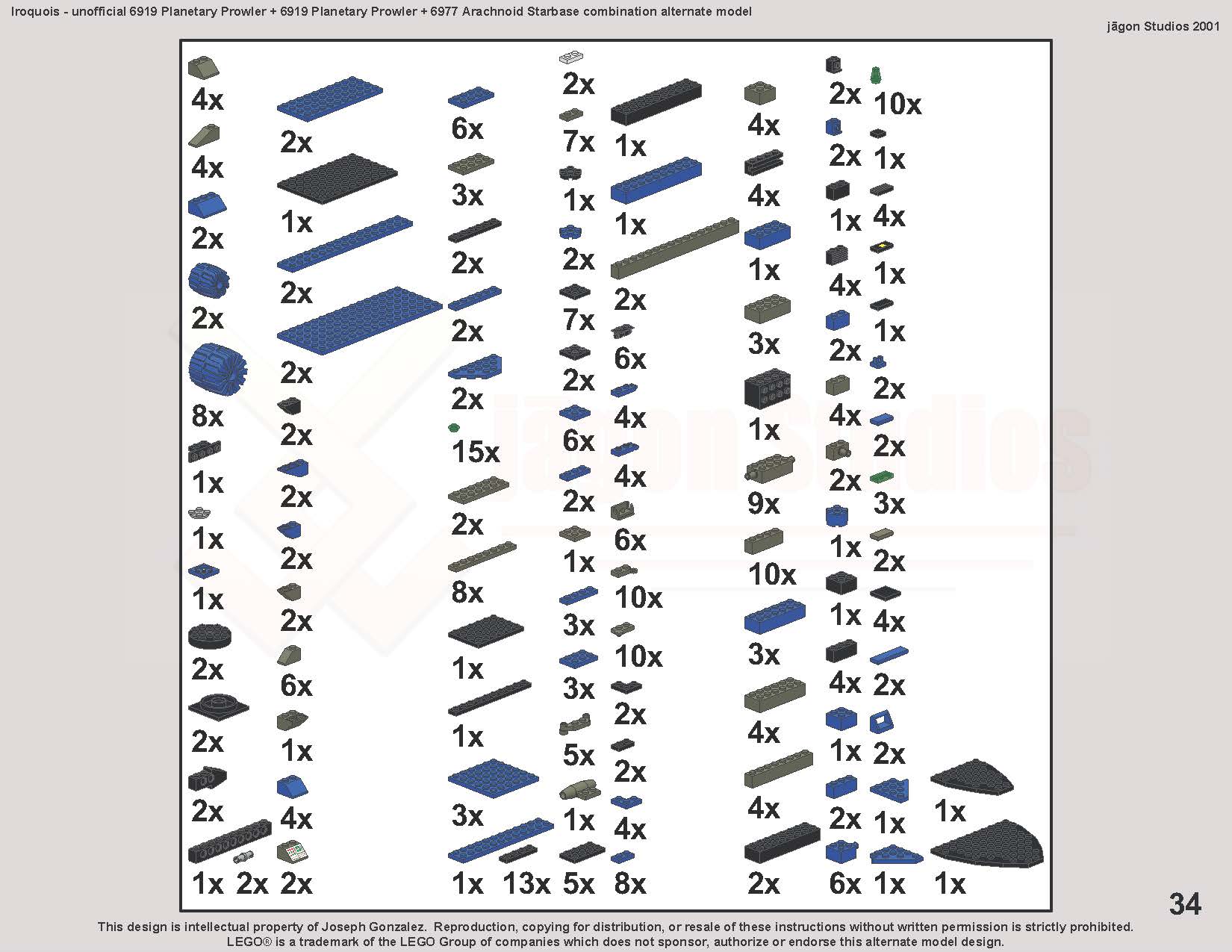 Iroquois - unofficial 6919 Planetary Prowler + 6919 Planetary Prowler + 6977 Arachnoid Starbase combination alternate model

jāgon Studios 2001

4x
4x
2x
2x
8x
1x
1x
1x
2x
2x
2x
1x 2x

2x
1x
2x
2x
2x
2x
2x
2x
6x
1x
4x
2x

6x
3x
2x
2x
2x
15x
2x
8x
1x
1x
3x
1x 13x

2x
7x
1x
2x
7x
2x
6x
2x
1x
3x
3x
5x
1x
5x

1x
1x
2x
6x
4x
4x
6x
10x
10x
2x
2x
4x
8x

4x
4x
1x
3x
1x
9x
10x
3x
4x
4x
2x

2x
2x
1x
4x
2x
4x
2x
1x
1x
4x
1x
2x
6x

10x
1x
4x
1x
1x
2x
2x
3x
2x
4x
2x
2x
1x
1x

1x
1x

34

This design is intellectual property of Joseph Gonzalez. Reproduction, copying for distribution, or resale of these instructions without written permission is strictly prohibited.
LEGO® is a trademark of the LEGO Group of companies which does not sponsor, authorize or endorse this alternate model design.

jāgon Studios